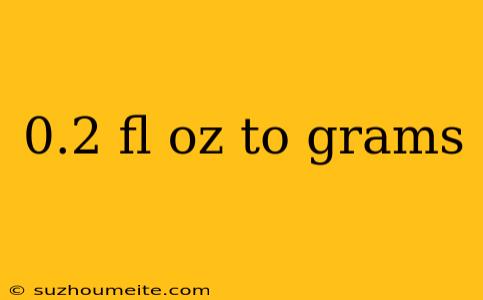 0.2 fl oz to grams

© suzhoumeite.com